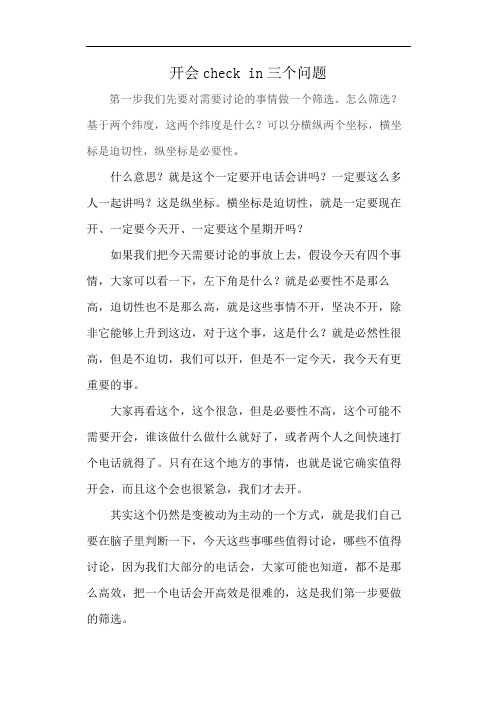 开会 check in 三个问题

第一步我们先要对需要讨论的事情做一个筛选。怎么筛选？基于两个纬度，这两个纬度是什么？可以分横纵两个坐标，横坐标是迫切性，纵坐标是必要性。

什么意思？就是这个一定要开电话会讲吗？一定要这么多人一起讲吗？这是纵坐标。横坐标是迫切性，就是一定要现在开、一定要今天开、一定要这个星期开吗？

如果我们把今天需要讨论的事放上去，假设今天有四个事情，大家可以看一下，左下角是什么？就是必要性不是那么高，迫切性也不是那么高，就是这些事情不开，坚决不开，除非它能够上升到这边，对于这个事，这是什么？就是必然性很高，但是不迫切，我们可以开，但是不一定今天，我今天有更重要的事。

大家再看这个，这个很急，但是必要性不高，这个可能不需要开会，谁该做什么做什么就好了，或者两个人之间快速打个电话就得了。只有在这个地方的事情，也就是说它确实值得开会，而且这个会也很紧急，我们才去开。

其实这个仍然是变被动为主动的一个方式，就是我们自己要在脑子里判断一下，今天这些事哪些值得讨论，哪些不值得讨论，因为我们大部分的电话会，大家可能也知道，都不是那么高效，把一个电话会开高效是很难的，这是我们第一步要做的筛选。